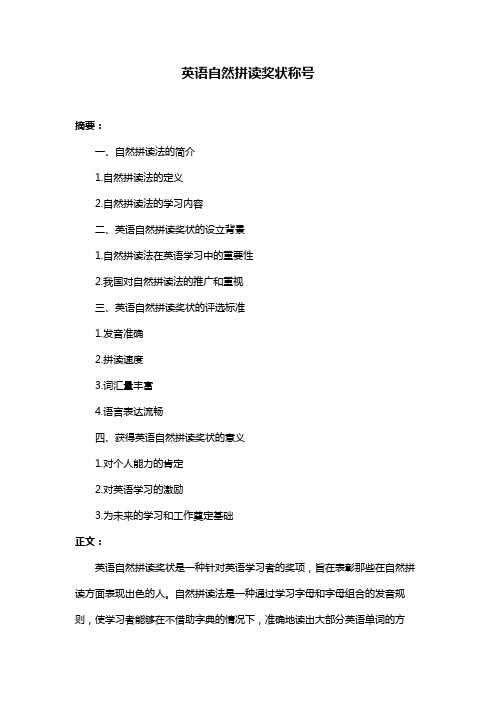 英语自然拼读奖状称号

摘要：

一、自然拼读法的简介

1.自然拼读法的定义

2.自然拼读法的学习内容

二、英语自然拼读奖状的设立背景

1.自然拼读法在英语学习中的重要性

2.我国对自然拼读法的推广和重视

三、英语自然拼读奖状的评选标准

1.发音准确

2.拼读速度

3.词汇量丰富

4.语言表达流畅

四、获得英语自然拼读奖状的意义

1.对个人能力的肯定

2.对英语学习的激励

3.为未来的学习和工作奠定基础

正文：

英语自然拼读奖状是一种针对英语学习者的奖项，旨在表彰那些在自然拼读方面表现出色的人。自然拼读法是一种通过学习字母和字母组合的发音规则，使学习者能够在不借助字典的情况下，准确地读出大部分英语单词的方